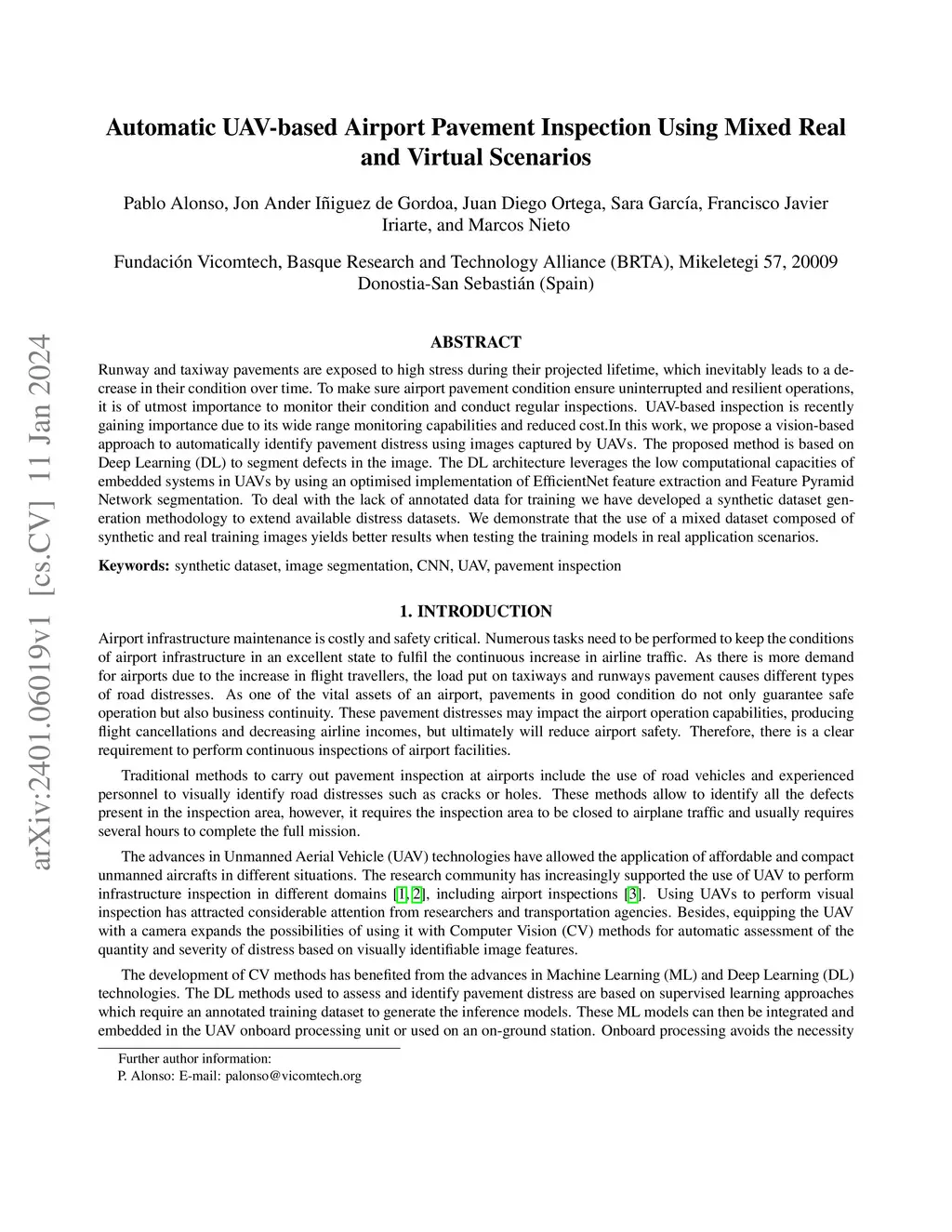 arXiv:2401.06019v1 [cs.CV] 11 Jan 2024

Automatic UAV-based Airport Pavement Inspection Using Mixed Real and Virtual Scenarios

Pablo Alonso, Jon Ander Iñiguez de Gordoa, Juan Diego Ortega, Sara García, Francisco Javier Iriarte, and Marcos Nieto

Fundación Vicomtech, Basque Research and Technology Alliance (BRTA), Mikeletegi 57, 20009 Donostia-San Sebastián (Spain)

ABSTRACT

Runway and taxiway pavements are exposed to high stress during their projected lifetime, which inevitably leads to a decrease in their condition over time. To make sure airport pavement condition ensure uninterrupted and resilient operations, it is of utmost importance to monitor their condition and conduct regular inspections. UAV-based inspection is recently gaining importance due to its wide range monitoring capabilities and reduced cost.In this work, we propose a vision-based approach to automatically identify pavement distress using images captured by UAVs. The proposed method is based on Deep Learning (DL) to segment defects in the image. The DL architecture leverages the low computational capacities of embedded systems in UAVs by using an optimised implementation of EfficientNet feature extraction and Feature Pyramid Network segmentation. To deal with the lack of annotated data for training we have developed a synthetic dataset generation methodology to extend available distress datasets. We demonstrate that the use of a mixed dataset composed of synthetic and real training images yields better results when testing the training models in real application scenarios.

Keywords: synthetic dataset, image segmentation, CNN, UAV, pavement inspection

1. INTRODUCTION

Airport infrastructure maintenance is costly and safety critical. Numerous tasks need to be performed to keep the conditions of airport infrastructure in an excellent state to fulfil the continuous increase in airline traffic. As there is more demand for airports due to the increase in flight travellers, the load put on taxiways and runways pavement causes different types of road distresses. As one of the vital assets of an airport, pavements in good condition do not only guarantee safe operation but also business continuity. These pavement distresses may impact the airport operation capabilities, producing flight cancellations and decreasing airline incomes, but ultimately will reduce airport safety. Therefore, there is a clear requirement to perform continuous inspections of airport facilities.

Traditional methods to carry out pavement inspection at airports include the use of road vehicles and experienced personnel to visually identify road distresses such as cracks or holes. These methods allow to identify all the defects present in the inspection area, however, it requires the inspection area to be closed to airplane traffic and usually requires several hours to complete the full mission.

The advances in Unmanned Aerial Vehicle (UAV) technologies have allowed the application of affordable and compact unmanned aircrafts in different situations. The research community has increasingly supported the use of UAV to perform infrastructure inspection in different domains [1, 2], including airport inspections [3]. Using UAVs to perform visual inspection has attracted considerable attention from researchers and transportation agencies. Besides, equipping the UAV with a camera expands the possibilities of using it with Computer Vision (CV) methods for automatic assessment of the quantity and severity of distress based on visually identifiable image features.

The development of CV methods has benefited from the advances in Machine Learning (ML) and Deep Learning (DL) technologies. The DL methods used to assess and identify pavement distress are based on supervised learning approaches which require an annotated training dataset to generate the inference models. These ML models can then be integrated and embedded in the UAV onboard processing unit or used on an on-ground station. Onboard processing avoids the necessity

Further author information:
P. Alonso: E-mail: palonso@vicomtech.org